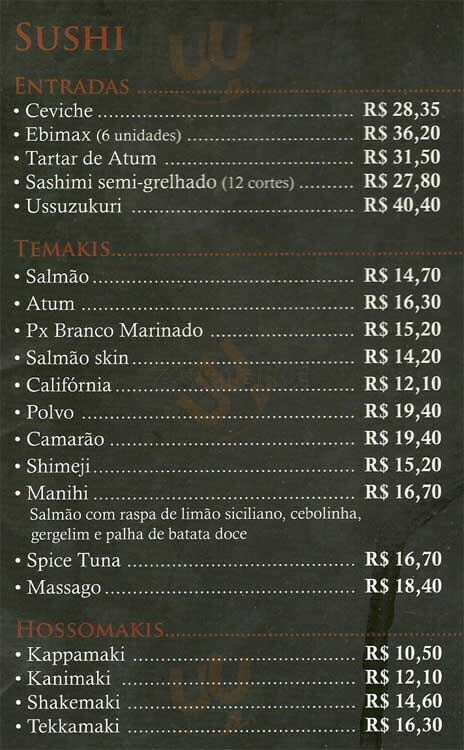 SUSHI

ENTRADAS
• Ceviche R$ 28,35
• Ebimax (6 unidades) R$ 36,20
• Tartar de Atum R$ 31,50
• Sashimi semi-grelhado (12 cortes) R$ 27,80
• Ussuzukuri R$ 40,40

TEMAKIS
• Salmão R$ 14,70
• Atum R$ 16,30
• Px Branco Marinado R$ 15,20
• Salmão skin R$ 14,20
• Califórnia R$ 12,10
• Polvo R$ 19,40
• Camarão R$ 19,40
• Shimeji R$ 15,20
• Manihi R$ 16,70
Salmão com raspa de limão siciliano, cebolinha, gergelim e palha de batata doce
• Spice Tuna R$ 16,70
• Massago R$ 18,40

HOSSOMAKIS
• Kappamaki R$ 10,50
• Kanimaki R$ 12,10
• Shakemaki R$ 14,60
• Tekkamaki R$ 16,30